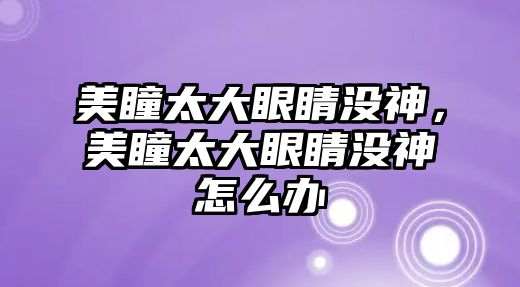 美瞳太大眼睛没神，美瞳太大眼睛没神怎么办